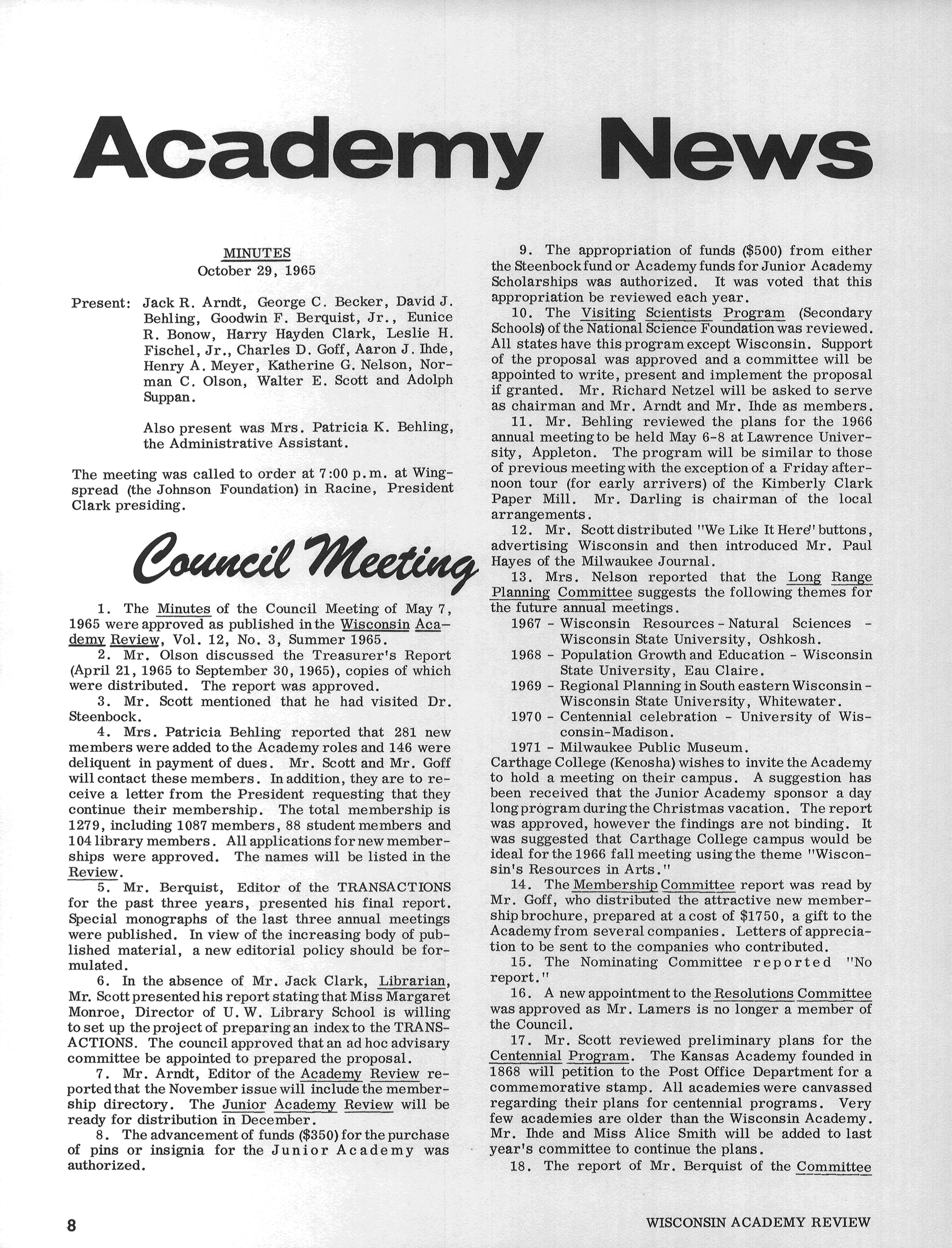 Academy News

MINUTES
October 29, 1965

Present: Jack R. Arndt, George C. Becker, David J. Behling, Goodwin F. Berquist, Jr., Eunice R. Bonow, Harry Hayden Clark, Leslie H. Fischel, Jr., Charles D. Goff, Aaron J. Ihde, Henry A. Meyer, Katherine G. Nelson, Norman C. Olson, Walter E. Scott and Adolph Suppan.

Also present was Mrs. Patricia K. Behling, the Administrative Assistant.

The meeting was called to order at 7:00 p.m. at Wingspread (the Johnson Foundation) in Racine, President Clark presiding.

Council Meeting

1. The Minutes of the Council Meeting of May 7, 1965 were approved as published in the Wisconsin Academy Review, Vol. 12, No. 3, Summer 1965.
2. Mr. Olson discussed the Treasurer's Report (April 21, 1965 to September 30, 1965), copies of which were distributed. The report was approved.
3. Mr. Scott mentioned that he had visited Dr. Steenbock.
4. Mrs. Patricia Behling reported that 281 new members were added to the Academy roles and 146 were deliquent in payment of dues. Mr. Scott and Mr. Goff will contact these members. In addition, they are to receive a letter from the President requesting that they continue their membership. The total membership is 1279, including 1087 members, 88 student members and 104 library members. All applications for new memberships were approved. The names will be listed in the Review.
5. Mr. Berquist, Editor of the TRANSACTIONS for the past three years, presented his final report. Special monographs of the last three annual meetings were published. In view of the increasing body of published material, a new editorial policy should be formulated.
6. In the absence of Mr. Jack Clark, Librarian, Mr. Scott presented his report stating that Miss Margaret Monroe, Director of U. W. Library School is willing to set up the project of preparing an index to the TRANSACTIONS. The council approved that an ad hoc advisary committee be appointed to prepared the proposal.
7. Mr. Arndt, Editor of the Academy Review reported that the November issue will include the membership directory. The Junior Academy Review will be ready for distribution in December.
8. The advancement of funds ($350) for the purchase of pins or insignia for the Junior Academy was authorized.
9. The appropriation of funds ($500) from either the Steenbock fund or Academy funds for Junior Academy Scholarships was authorized. It was voted that this appropriation be reviewed each year.
10. The Visiting Scientists Program (Secondary Schools) of the National Science Foundation was reviewed. All states have this program except Wisconsin. Support of the proposal was approved and a committee will be appointed to write, present and implement the proposal if granted. Mr. Richard Netzel will be asked to serve as chairman and Mr. Arndt and Mr. Ihde as members.
11. Mr. Behling reviewed the plans for the 1966 annual meeting to be held May 6-8 at Lawrence University, Appleton. The program will be similar to those of previous meeting with the exception of a Friday afternoon tour (for early arrivers) of the Kimberly Clark Paper Mill. Mr. Darling is chairman of the local arrangements.
12. Mr. Scott distributed "We Like It Here" buttons, advertising Wisconsin and then introduced Mr. Paul Hayes of the Milwaukee Journal.
13. Mrs. Nelson reported that the Long Range Planning Committee suggests the following themes for the future annual meetings.
1967 - Wisconsin Resources - Natural Sciences - Wisconsin State University, Oshkosh.
1968 - Population Growth and Education - Wisconsin State University, Eau Claire.
1969 - Regional Planning in South eastern Wisconsin - Wisconsin State University, Whitewater.
1970 - Centennial celebration - University of Wisconsin-Madison.
1971 - Milwaukee Public Museum.
Carthage College (Kenosha) wishes to invite the Academy to hold a meeting on their campus. A suggestion has been received that the Junior Academy sponsor a day long program during the Christmas vacation. The report was approved, however the findings are not binding. It was suggested that Carthage College campus would be ideal for the 1966 fall meeting using the theme "Wisconsin's Resources in Arts."
14. The Membership Committee report was read by Mr. Goff, who distributed the attractive new membership brochure, prepared at a cost of $1750, a gift to the Academy from several companies. Letters of appreciation to be sent to the companies who contributed.
15. The Nominating Committee reported "No report."
16. A new appointment to the Resolutions Committee was approved as Mr. Lamers is no longer a member of the Council.
17. Mr. Scott reviewed preliminary plans for the Centennial Program. The Kansas Academy founded in 1868 will petition to the Post Office Department for a commemorative stamp. All academies were canvassed regarding their plans for centennial programs. Very few academies are older than the Wisconsin Academy. Mr. Ihde and Miss Alice Smith will be added to last year's committee to continue the plans.
18. The report of Mr. Berquist of the Committee

8 WISCONSIN ACADEMY REVIEW